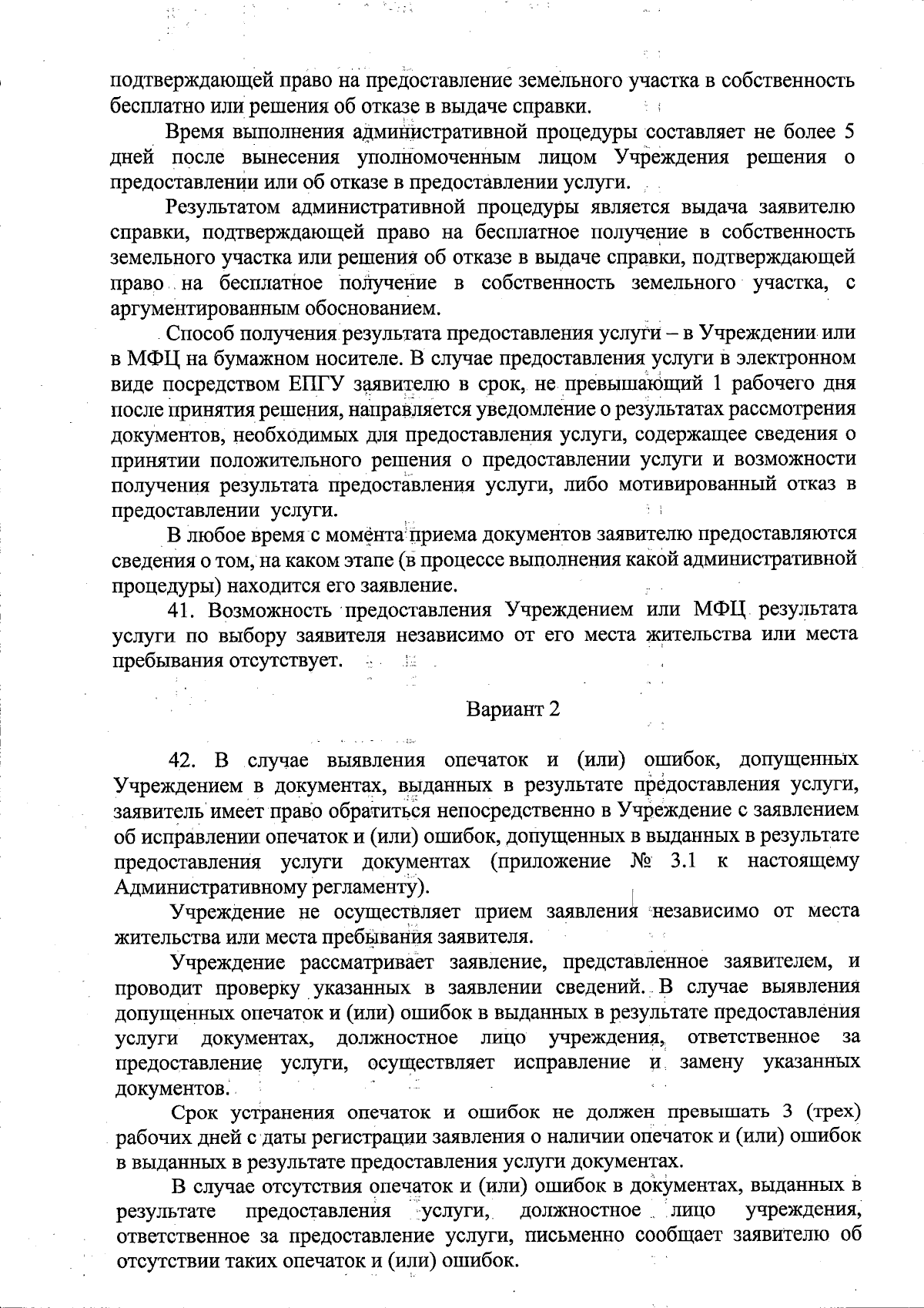 подтверждающей право на предоставление земельного участка в собственность бесплатно или решения об отказе в выдаче справки.

Время выполнения административной процедуры составляет не более 5 дней после вынесения уполномоченным лицом Учреждения решения о предоставлении или об отказе в предоставлении услуги.

Результатом административной процедуры является выдача заявителю справки, подтверждающей право на бесплатное получение в собственность земельного участка или решения об отказе в выдаче справки, подтверждающей право на бесплатное получение в собственность земельного участка, с аргументированным обоснованием.

Способ получения результата предоставления услуги – в Учреждении или в МФЦ на бумажном носителе. В случае предоставления услуги в электронном виде посредством ЕПГУ заявителю в срок, не превышающий 1 рабочего дня после принятия решения, направляется уведомление о результатах рассмотрения документов, необходимых для предоставления услуги, содержащее сведения о принятии положительного решения о предоставлении услуги и возможности получения результата предоставления услуги, либо мотивированный отказ в предоставлении услуги.

В любое время с момента приема документов заявителю предоставляются сведения о том, на каком этапе (в процессе выполнения какой административной процедуры) находится его заявление.

41. Возможность предоставления Учреждением или МФЦ результата услуги по выбору заявителя независимо от его места жительства или места пребывания отсутствует.

Вариант 2

42. В случае выявления опечаток и (или) ошибок, допущенных Учреждением в документах, выданных в результате предоставления услуги, заявитель имеет право обратиться непосредственно в Учреждение с заявлением об исправлении опечаток и (или) ошибок, допущенных в выданных в результате предоставления услуги документах (приложение № 3.1 к настоящему Административному регламенту).

Учреждение не осуществляет прием заявления независимо от места жительства или места пребывания заявителя.

Учреждение рассматривает заявление, представленное заявителем, и проводит проверку указанных в заявлении сведений. В случае выявления допущенных опечаток и (или) ошибок в выданных в результате предоставления услуги документах, должностное лицо учреждения, ответственное за предоставление услуги, осуществляет исправление и замену указанных документов.

Срок устранения опечаток и ошибок не должен превышать 3 (трех) рабочих дней с даты регистрации заявления о наличии опечаток и (или) ошибок в выданных в результате предоставления услуги документах.

В случае отсутствия опечаток и (или) ошибок в документах, выданных в результате предоставления услуги, должностное лицо учреждения, ответственное за предоставление услуги, письменно сообщает заявителю об отсутствии таких опечаток и (или) ошибок.